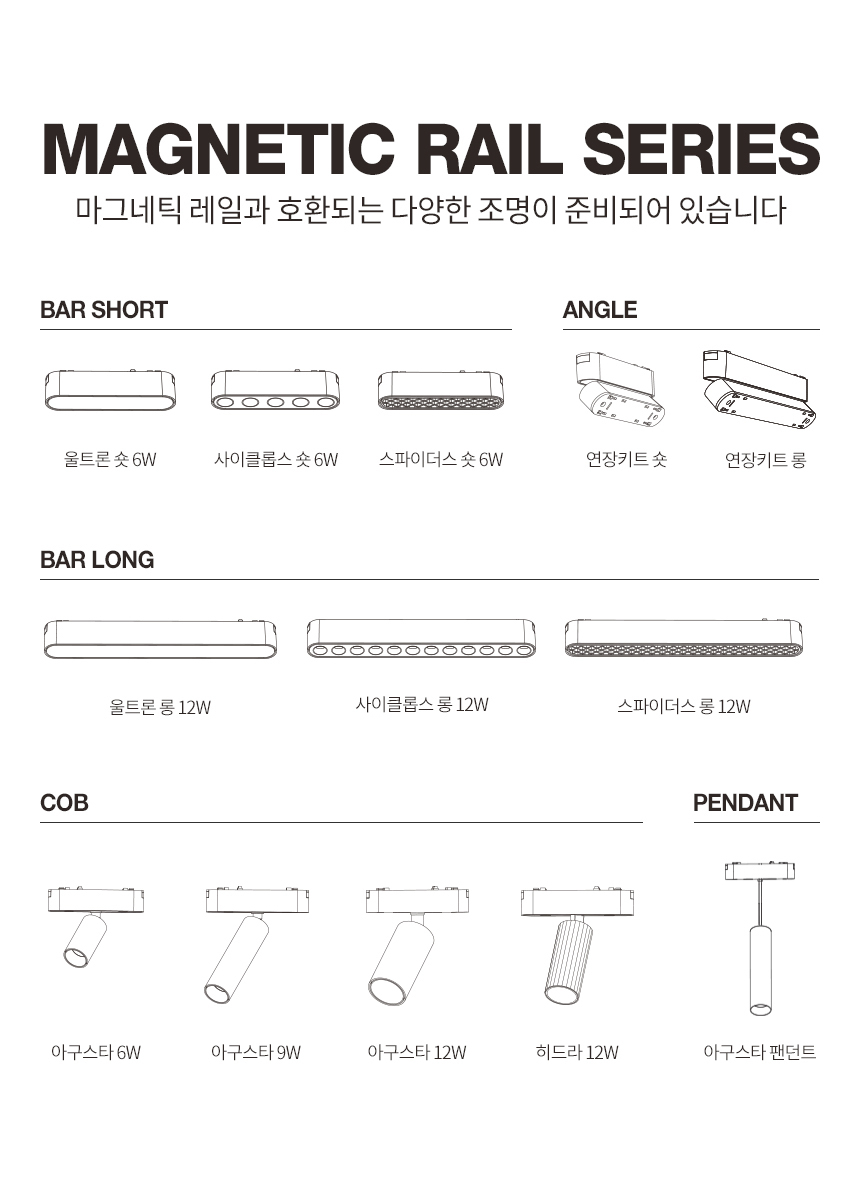 MAGNETIC RAIL SERIES

마그네틱 레일과 호환되는 다양한 조명이 준비되어 있습니다

BAR SHORT

울트론 숏 6W

사이클롭스 숏 6W

스파이더스 숏 6W

ANGLE

연장키트 숏

연장키트 롱

BAR LONG

울트론 롱 12W

사이클롭스 롱 12W

스파이더스 롱 12W

COB

아구스타 6W

아구스타 9W

아구스타 12W

히드라 12W

PENDANT

아구스타 팬던트